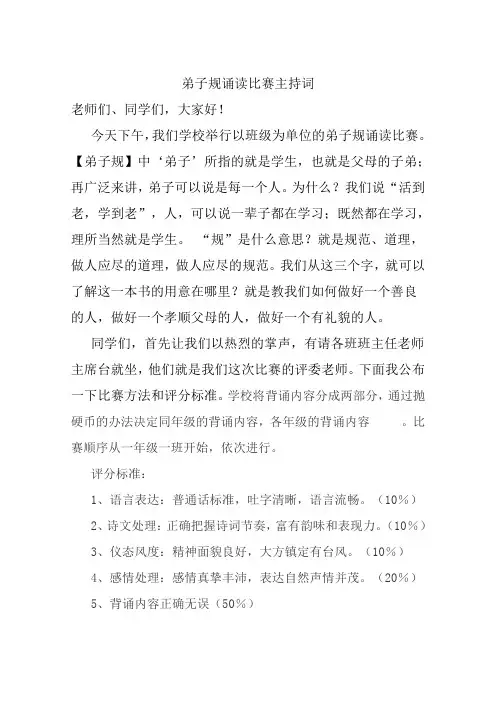 弟子规诵读比赛主持词

老师们、同学们，大家好！

今天下午，我们学校举行以班级为单位的弟子规诵读比赛。【弟子规】中‘弟子’所指的就是学生，也就是父母的子弟；再广泛来讲，弟子可以说是每一个人。为什么？我们说“活到老，学到老”，人，可以说一辈子都在学习；既然都在学习，理所当然就是学生。 “规”是什么意思？就是规范、道理，做人应尽的道理，做人应尽的规范。我们从这三个字，就可以了解这一本书的用意在哪里？就是教我们如何做好一个善良的人，做好一个孝顺父母的人，做好一个有礼貌的人。

同学们，首先让我们以热烈的掌声，有请各班班主任老师主席台就坐，他们就是我们这次比赛的评委老师。下面我公布一下比赛方法和评分标准。学校将背诵内容分成两部分，通过抛硬币的办法决定同年级的背诵内容，各年级的背诵内容 。比赛顺序从一年级一班开始，依次进行。

评分标准：

1、语言表达：普通话标准，吐字清晰，语言流畅。（10%）

2、诗文处理：正确把握诗词节奏，富有韵味和表现力。（10%）

3、仪态风度：精神面貌良好，大方镇定有台风。（10%）

4、感情处理：感情真挚丰沛，表达自然声情并茂。（20%）

5、背诵内容正确无误（50%）